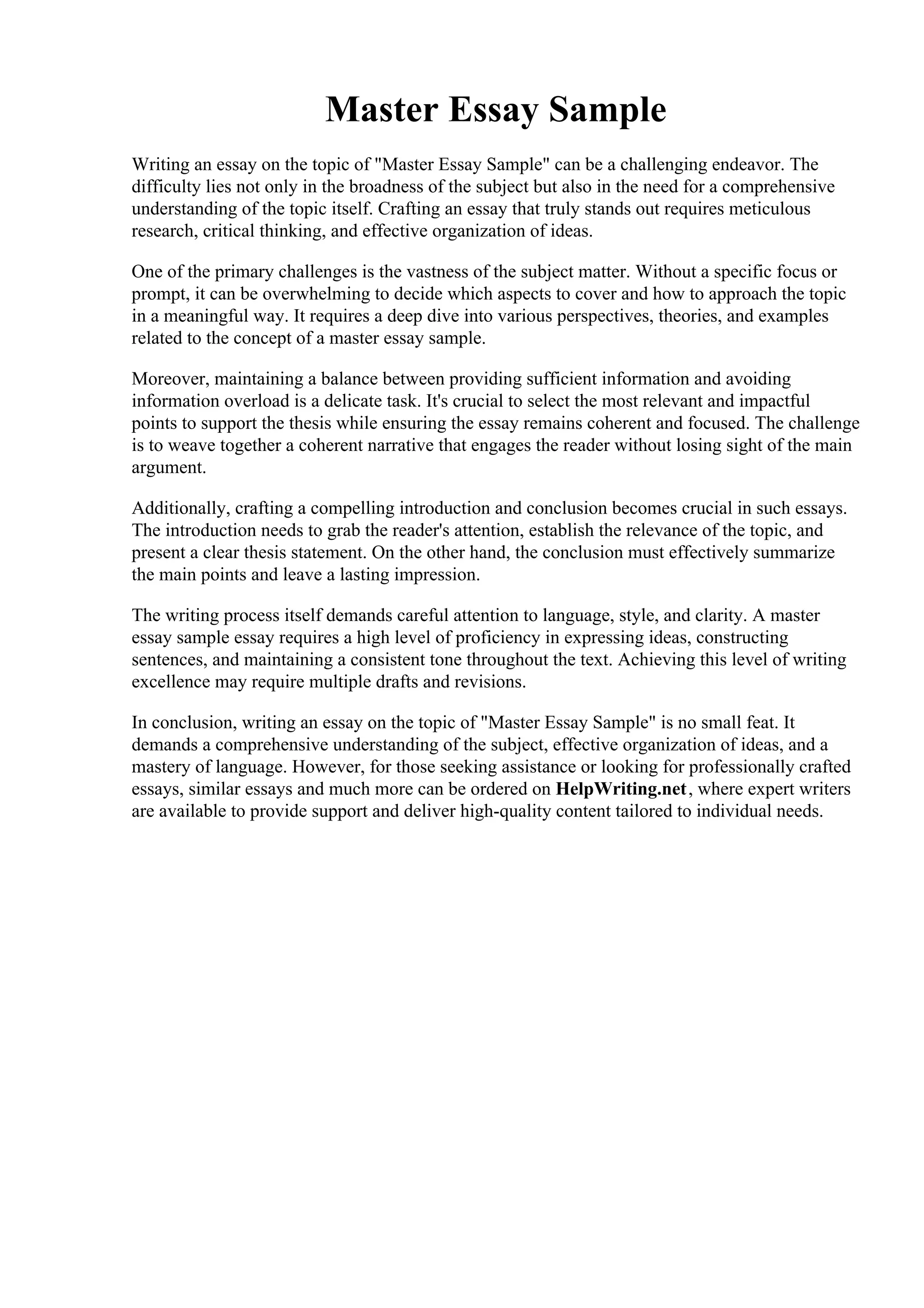 Master Essay Sample

Writing an essay on the topic of "Master Essay Sample" can be a challenging endeavor. The difficulty lies not only in the broadness of the subject but also in the need for a comprehensive understanding of the topic itself. Crafting an essay that truly stands out requires meticulous research, critical thinking, and effective organization of ideas.

One of the primary challenges is the vastness of the subject matter. Without a specific focus or prompt, it can be overwhelming to decide which aspects to cover and how to approach the topic in a meaningful way. It requires a deep dive into various perspectives, theories, and examples related to the concept of a master essay sample.

Moreover, maintaining a balance between providing sufficient information and avoiding information overload is a delicate task. It's crucial to select the most relevant and impactful points to support the thesis while ensuring the essay remains coherent and focused. The challenge is to weave together a coherent narrative that engages the reader without losing sight of the main argument.

Additionally, crafting a compelling introduction and conclusion becomes crucial in such essays. The introduction needs to grab the reader's attention, establish the relevance of the topic, and present a clear thesis statement. On the other hand, the conclusion must effectively summarize the main points and leave a lasting impression.

The writing process itself demands careful attention to language, style, and clarity. A master essay sample essay requires a high level of proficiency in expressing ideas, constructing sentences, and maintaining a consistent tone throughout the text. Achieving this level of writing excellence may require multiple drafts and revisions.

In conclusion, writing an essay on the topic of "Master Essay Sample" is no small feat. It demands a comprehensive understanding of the subject, effective organization of ideas, and a mastery of language. However, for those seeking assistance or looking for professionally crafted essays, similar essays and much more can be ordered on HelpWriting.net, where expert writers are available to provide support and deliver high-quality content tailored to individual needs.